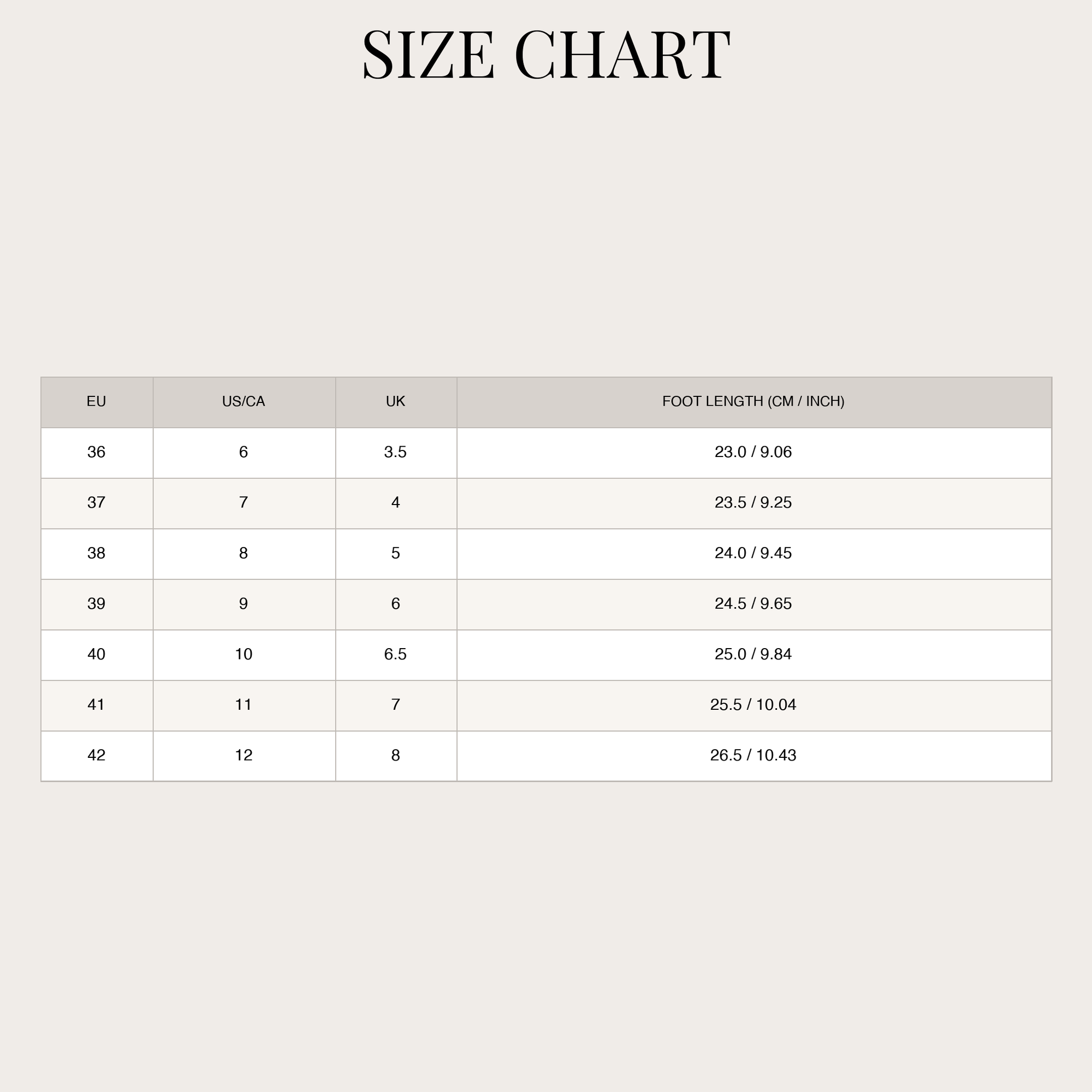 SIZE CHART

| EU | US/CA | UK | FOOT LENGTH (CM / INCH) |
|---|---|---|---|
| 36 | 6 | 3.5 | 23.0 / 9.06 |
| 37 | 7 | 4 | 23.5 / 9.25 |
| 38 | 8 | 5 | 24.0 / 9.45 |
| 39 | 9 | 6 | 24.5 / 9.65 |
| 40 | 10 | 6.5 | 25.0 / 9.84 |
| 41 | 11 | 7 | 25.5 / 10.04 |
| 42 | 12 | 8 | 26.5 / 10.43 |